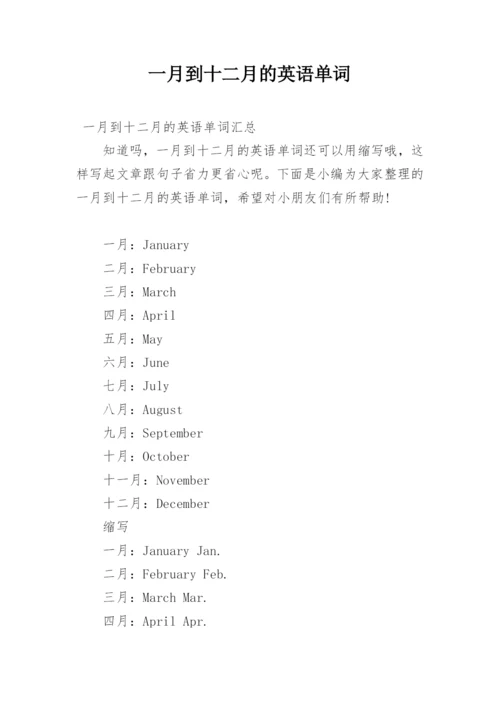 一月到十二月的英语单词

一月到十二月的英语单词汇总

知道吗，一月到十二月的英语单词还可以用缩写哦，这样写起文章跟句子省力更省心呢。下面是小编为大家整理的一月到十二月的英语单词，希望对小朋友们有所帮助!

一月：January
二月：February
三月：March
四月：April
五月：May
六月：June
七月：July
八月：August
九月：September
十月：October
十一月：November
十二月：December
缩写
一月：January Jan.
二月：February Feb.
三月：March Mar.
四月：April Apr.